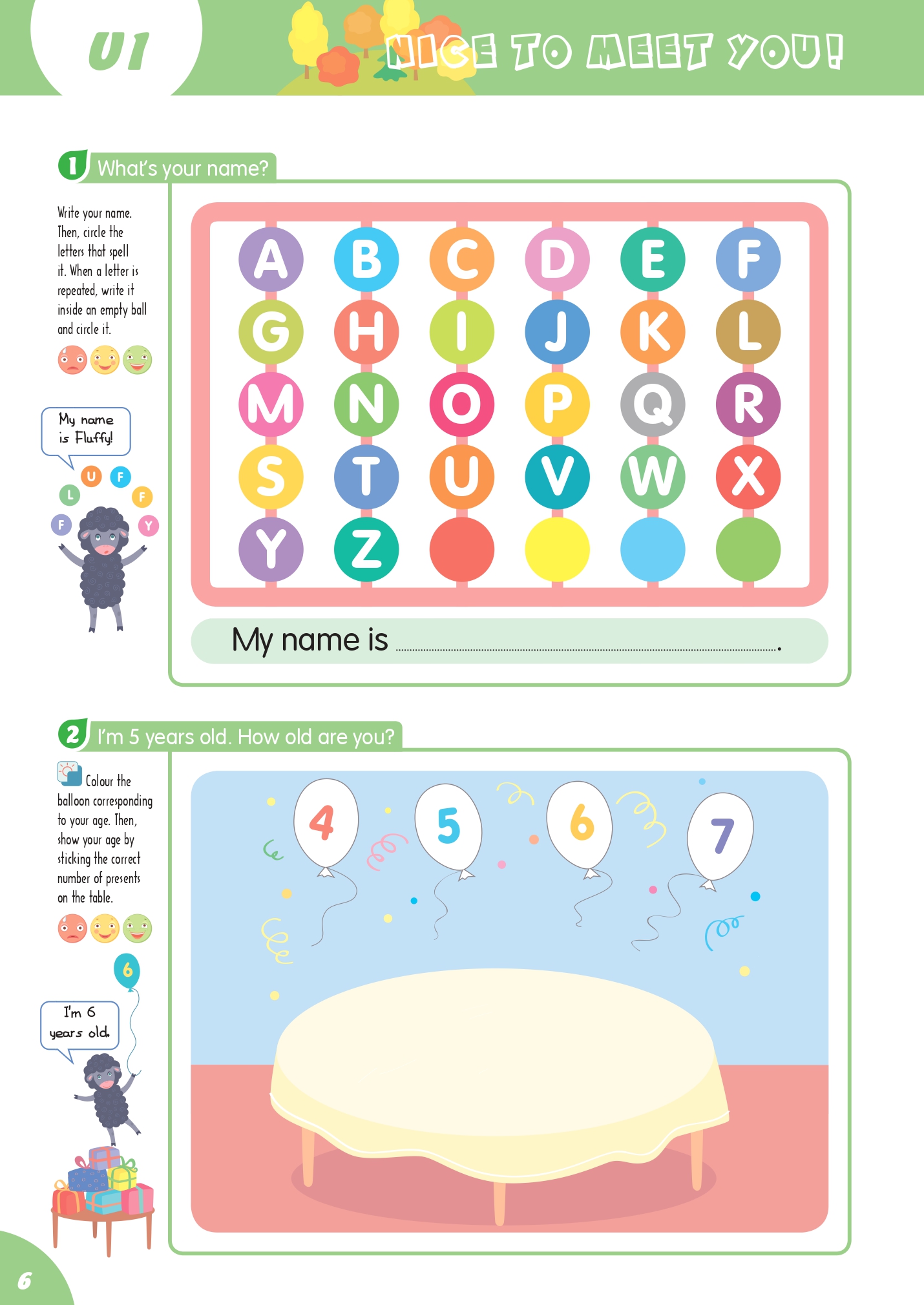 U1

NICE TO MEET YOU!

1 What's your name?

Write your name. Then, circle the letters that spell it. When a letter is repeated, write it inside an empty ball and circle it.

My name is Fluffy!

U F L F F Y

A B C D E F
G H I J K L
M N O P Q R
S T U V W X
Y Z

My name is ____.

2 I'm 5 years old. How old are you?

Colour the balloon corresponding to your age. Then, show your age by sticking the correct number of presents on the table.

6

I'm 6 years old.

4 5 6 7

6